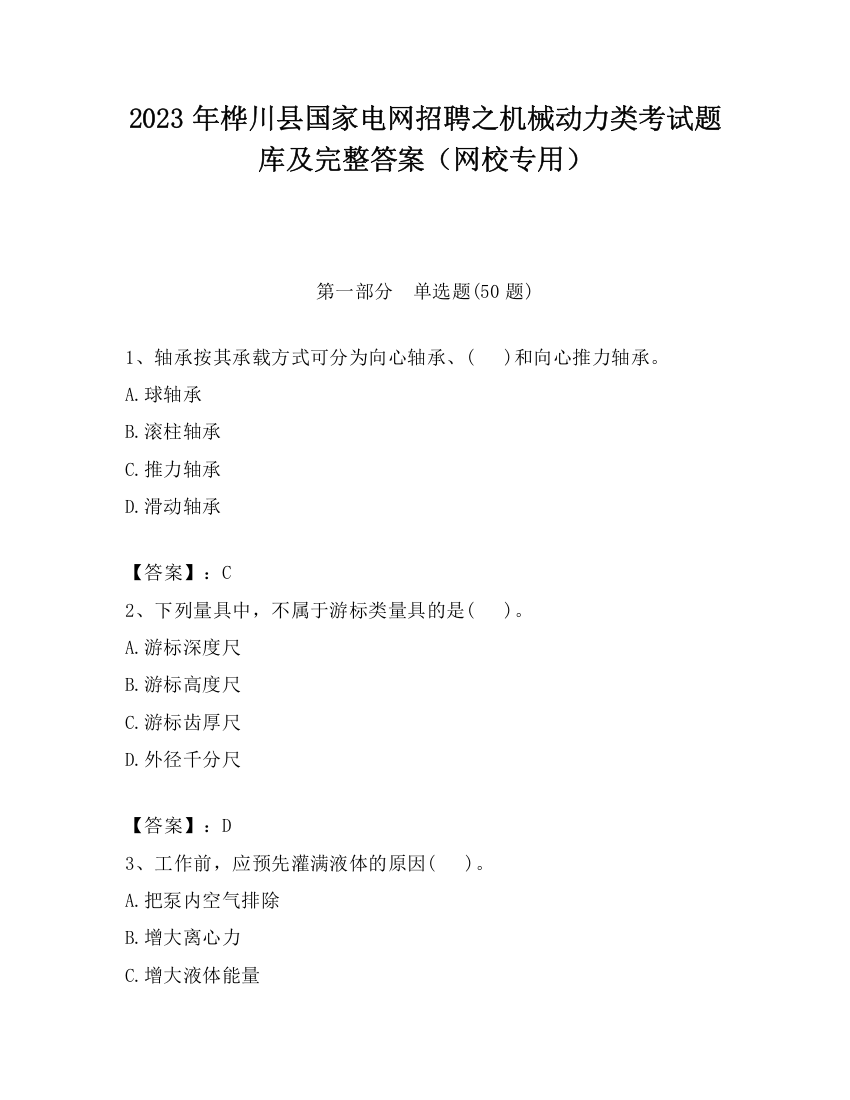 2023 年桦川县国家电网招聘之机械动力类考试题库及完整答案（网校专用）

第一部分　单选题(50 题)

1、轴承按其承载方式可分为向心轴承、(　　)和向心推力轴承。

A.球轴承

B.滚柱轴承

C.推力轴承

D.滑动轴承

【答案】：C

2、下列量具中，不属于游标类量具的是(　　)。

A.游标深度尺

B.游标高度尺

C.游标齿厚尺

D.外径千分尺

【答案】：D

3、工作前，应预先灌满液体的原因(　　)。

A.把泵内空气排除

B.增大离心力

C.增大液体能量